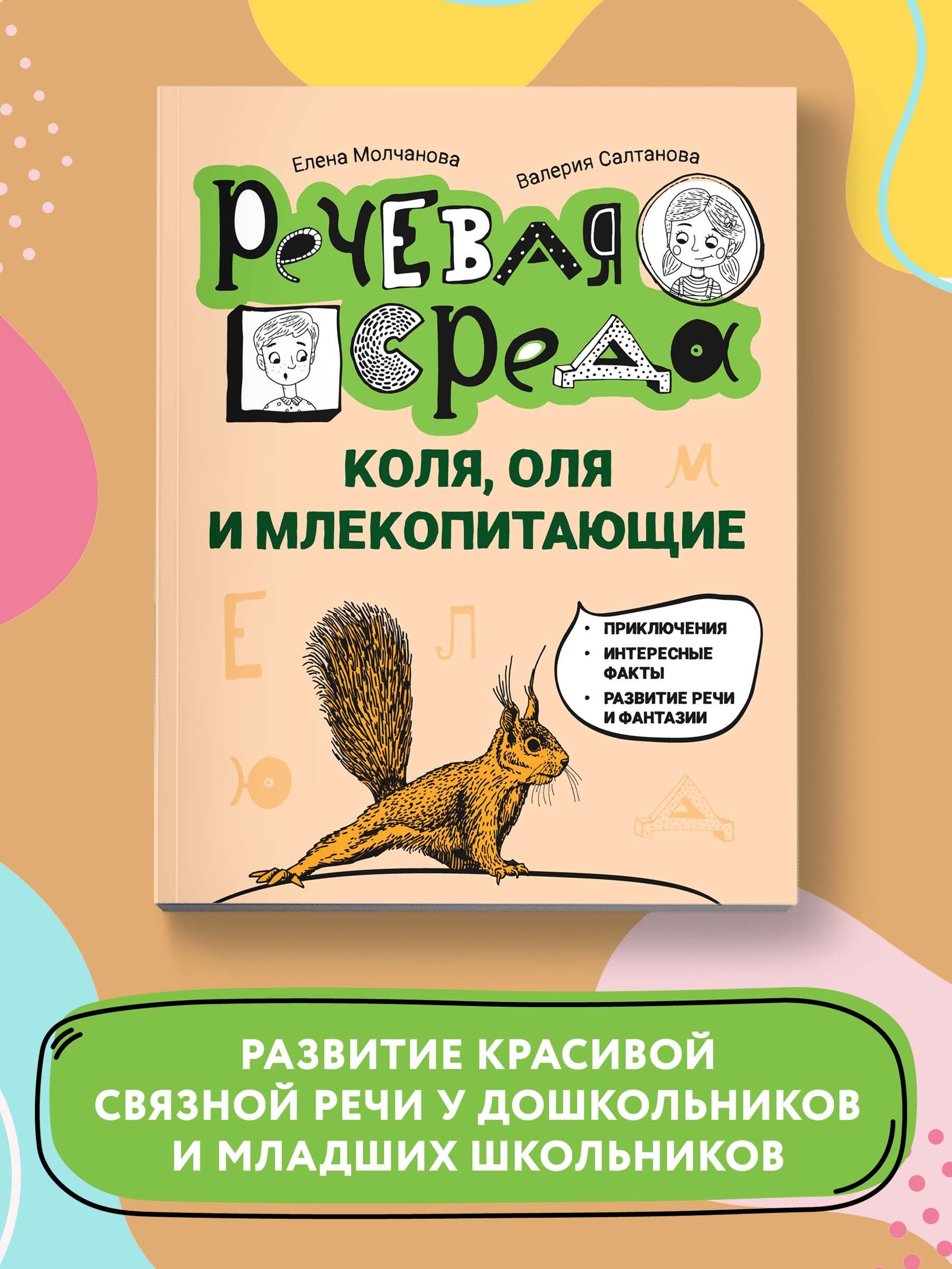 Елена Молчанова

Валерия Салтанова

РЕЧЕВАЯ СРЕДА

КОЛЯ, ОЛЯ И МЛЕКОПИТАЮЩИЕ

М

Е

Л

Ю

Д

• ПРИКЛЮЧЕНИЯ
• ИНТЕРЕСНЫЕ ФАКТЫ
• РАЗВИТИЕ РЕЧИ И ФАНТАЗИИ

РАЗВИТИЕ КРАСИВОЙ СВЯЗНОЙ РЕЧИ У ДОШКОЛЬНИКОВ И МЛАДШИХ ШКОЛЬНИКОВ